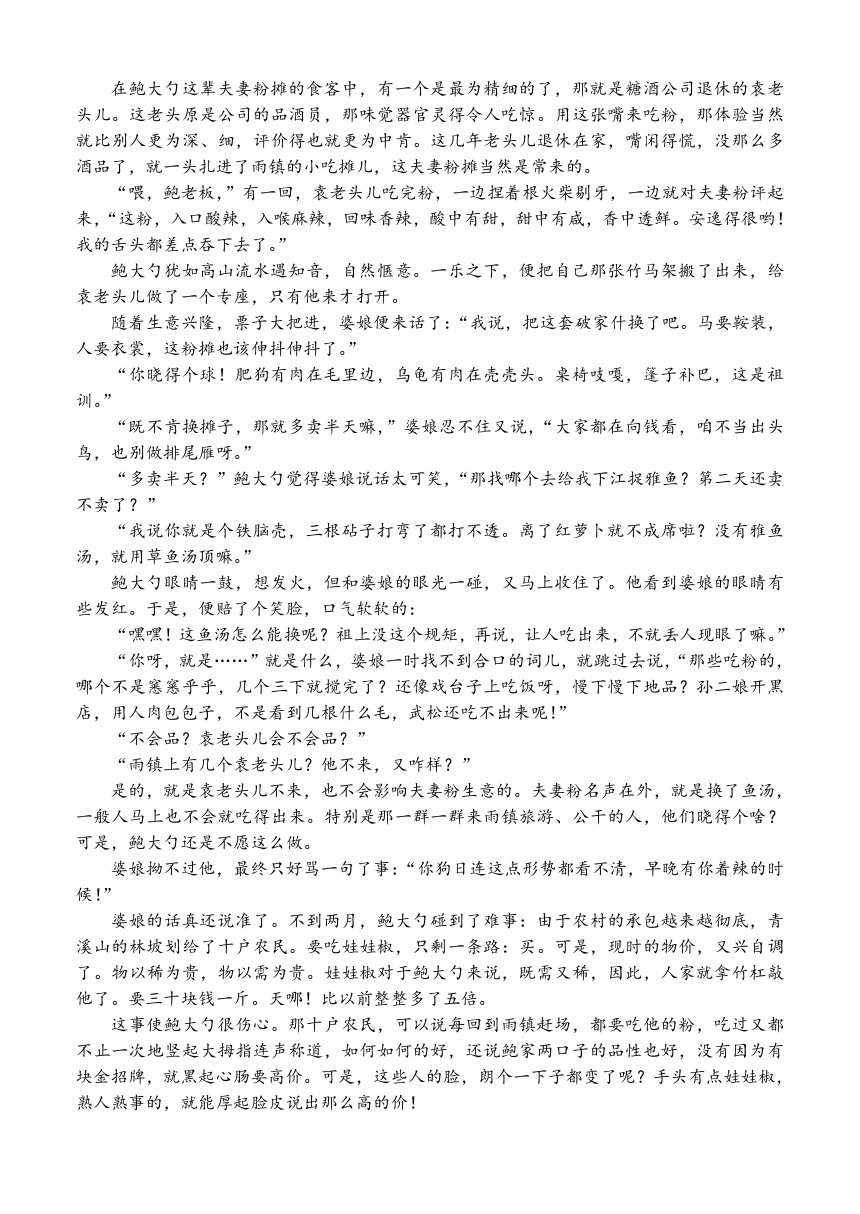 在鲍大勺这辈夫妻粉摊的食客中，有一个是最为精细的了，那就是糖酒公司退休的袁老头儿。这老头原是公司的品酒员，那味觉器官灵得令人吃惊。用这张嘴来吃粉，那体验当然就比别人更为深、细，评价得也就更为中肯。这几年老头儿退休在家，嘴闲得慌，没那么多酒品了，就一头扎进了雨镇的小吃摊儿，这夫妻粉摊当然是常来的。

“喂，鲍老板，”有一回，袁老头儿吃完粉，一边捏着根火柴剔牙，一边就对夫妻粉评起来，“这粉，入口酸辣，入喉麻辣，回味香辣，酸中有甜，甜中有咸，香中透鲜。安逸得很哟！我的舌头都差点吞下去了。”

鲍大勺犹如高山流水遇知音，自然惬意。一乐之下，便把自己那张竹马架搬了出来，给袁老头儿做了一个专座，只有他来才打开。

随着生意兴隆，票子大把进，婆娘便来话了：“我说，把这套破家什换了吧。马要鞍装，人要衣裳，这粉摊也该伸抖伸抖了。”

“你晓得个球！肥狗有肉在毛里边，乌龟有肉在壳壳头。桌椅吱嘎，篷子补巴，这是祖训。”

“既不肯换摊子，那就多卖半天嘛，”婆娘忍不住又说，“大家都在向钱看，咱不当出头鸟，也别做排尾雁呀。”

“多卖半天？”鲍大勺觉得婆娘说话太可笑，“那找哪个去给我下江捉雅鱼？第二天还卖不卖了？”

“我说你就是个铁脑壳，三根砧子打弯了都打不透。离了红萝卜就不成席啦？没有雅鱼汤，就用草鱼汤顶嘛。”

鲍大勺眼睛一鼓，想发火，但和婆娘的眼光一碰，又马上收住了。他看到婆娘的眼睛有些发红。于是，便赔了个笑脸，口气软软的：

“嘿嘿！这鱼汤怎么能换呢？祖上没这个规矩，再说，让人吃出来，不就丢人现眼了嘛。”

“你呀，就是……”就是什么，婆娘一时找不到合口的词儿，就跳过去说，“那些吃粉的，哪个不是窸窸乎乎，几个三下就搅完了？还像戏台子上吃饭呀，慢下慢下地品？孙二娘开黑店，用人肉包包子，不是看到几根什么毛，武松还吃不出来呢！”

“不会品？袁老头儿会不会品？”

“雨镇上有几个袁老头儿？他不来，又咋样？”

是的，就是袁老头儿不来，也不会影响夫妻粉生意的。夫妻粉名声在外，就是换了鱼汤，一般人马上也不会就吃得出来。特别是那一群一群来雨镇旅游、公干的人，他们晓得个啥？可是，鲍大勺还是不愿这么做。

婆娘拗不过他，最终只好骂一句了事：“你狗日连这点形势都看不清，早晚有你着辣的时候！”

婆娘的话真还说准了。不到两月，鲍大勺碰到了难事：由于农村的承包越来越彻底，青溪山的林坡划给了十户农民。要吃娃娃椒，只剩一条路：买。可是，现时的物价，又兴自调了。物以稀为贵，物以需为贵。娃娃椒对于鲍大勺来说，既需又稀，因此，人家就拿竹杠敲他了。要三十块钱一斤。天哪！比以前整整多了五倍。

这事使鲍大勺很伤心。那十户农民，可以说每回到雨镇赶场，都要吃他的粉，吃过又都不止一次地竖起大拇指连声称道，如何如何的好，还说鲍家两口子的品性也好，没有因为有块金招牌，就黑起心肠要高价。可是，这些人的脸，朗个一下子都变了呢？手头有点娃娃椒，熟人熟事的，就能厚起脸皮说出那么高的价！